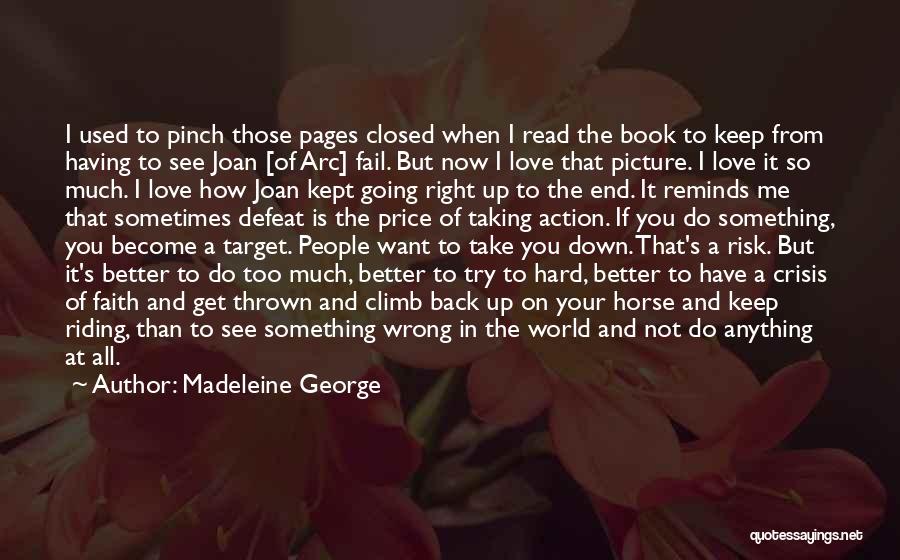 I used to pinch those pages closed when I read the book to keep from having to see Joan [of Arc] fail. But now I love that picture. I love it so much. I love how Joan kept going right up to the end. It reminds me that sometimes defeat is the price of taking action. If you do something, you become a target. People want to take you down. That's a risk. But it's better to do too much, better to try to hard, better to have a crisis of faith and get thrown and climb back up on your horse and keep riding, than to see something wrong in the world and not do anything at all.

~ Author: Madeleine George

quotessayings.net